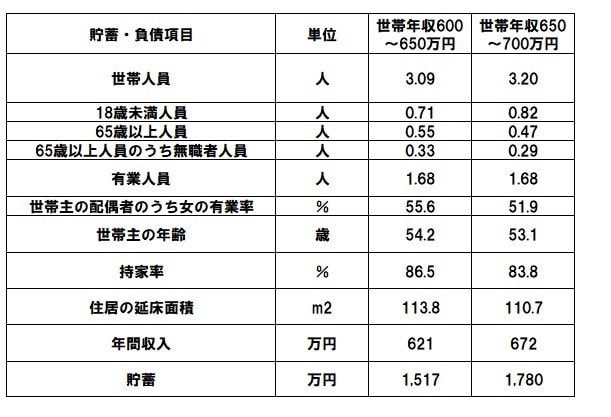 | 貯蓄・負債項目 | 単位 | 世帯年収600～650万円 | 世帯年収650～700万円 |
|---|---|---|---|
| 世帯人員 | 人 | 3.09 | 3.20 |
| 18歳未満人員 | 人 | 0.71 | 0.82 |
| 65歳以上人員 | 人 | 0.55 | 0.47 |
| 65歳以上人員のうち無職者人員 | 人 | 0.33 | 0.29 |
| 有業人員 | 人 | 1.68 | 1.68 |
| 世帯主の配偶者のうち女の有業率 | % | 55.6 | 51.9 |
| 世帯主の年齢 | 歳 | 54.2 | 53.1 |
| 持家率 | % | 86.5 | 83.8 |
| 住居の延床面積 | m2 | 113.8 | 110.7 |
| 年間収入 | 万円 | 621 | 672 |
| 貯蓄 | 万円 | 1,517 | 1,780 |